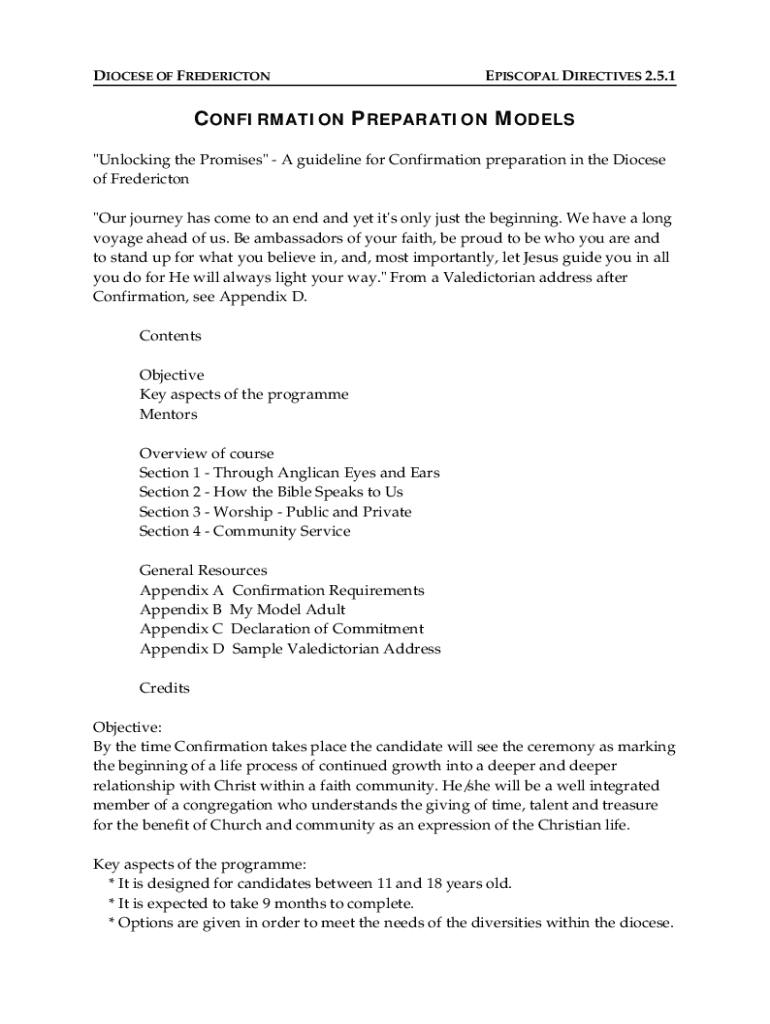 DIOCESE OF FREDERICTON EPISCOPAL DIRECTIVES 2.5.1

CONFIRMATION PREPARATION MODELS

"Unlocking the Promises" - A guideline for Confirmation preparation in the Diocese of Fredericton

"Our journey has come to an end and yet it's only just the beginning. We have a long voyage ahead of us. Be ambassadors of your faith, be proud to be who you are and to stand up for what you believe in, and, most importantly, let Jesus guide you in all you do for He will always light your way." From a Valedictorian address after Confirmation, see Appendix D.

Contents

Objective
Key aspects of the programme
Mentors

Overview of course
Section 1 - Through Anglican Eyes and Ears
Section 2 - How the Bible Speaks to Us
Section 3 - Worship - Public and Private
Section 4 - Community Service

General Resources
Appendix A Confirmation Requirements
Appendix B My Model Adult
Appendix C Declaration of Commitment
Appendix D Sample Valedictorian Address

Credits

Objective:
By the time Confirmation takes place the candidate will see the ceremony as marking the beginning of a life process of continued growth into a deeper and deeper relationship with Christ within a faith community. He/she will be a well integrated member of a congregation who understands the giving of time, talent and treasure for the benefit of Church and community as an expression of the Christian life.

Key aspects of the programme:
* It is designed for candidates between 11 and 18 years old.
* It is expected to take 9 months to complete.
* Options are given in order to meet the needs of the diversities within the diocese.